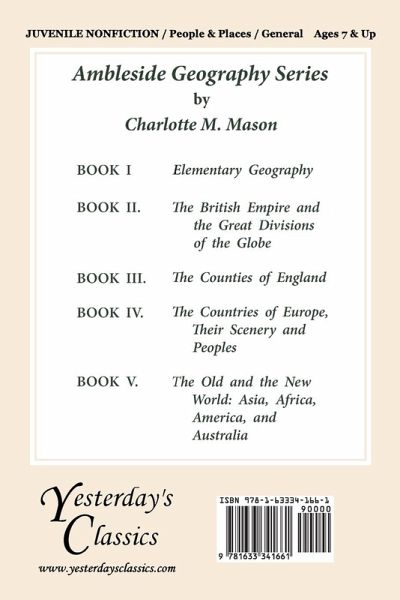 JUVENILE NONFICTION / People & Places / General Ages 7 & Up

Ambleside Geography Series
by
Charlotte M. Mason

BOOK I Elementary Geography

BOOK II. The British Empire and the Great Divisions of the Globe

BOOK III. The Counties of England

BOOK IV. The Countries of Europe, Their Scenery and Peoples

BOOK V. The Old and the New World: Asia, Africa, America, and Australia

Yesterday's Classics

www.yesterdaysclassics.com

ISBN 978-1-63334-166-1

90000

9 781633 341661